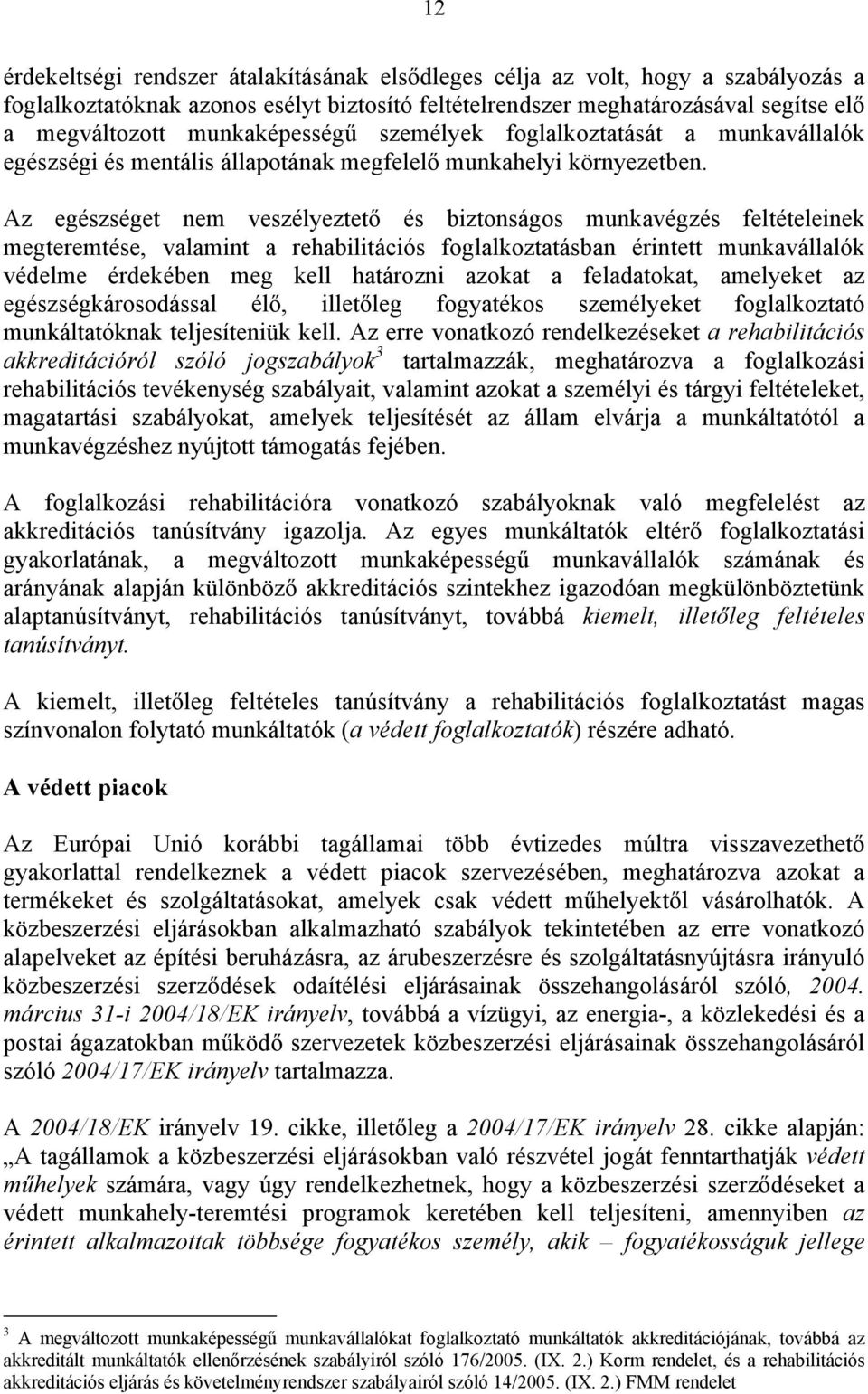 12

érdekeltségi rendszer átalakításának elsődleges célja az volt, hogy a szabályozás a foglalkoztatóknak azonos esélyt biztosító feltételrendszer meghatározásával segítse elő a megváltozott munkaképességű személyek foglalkoztatását a munkavállalók egészségi és mentális állapotának megfelelő munkahelyi környezetben.

Az egészséget nem veszélyeztető és biztonságos munkavégzés feltételeinek megteremtése, valamint a rehabilitációs foglalkoztatásban érintett munkavállalók védelme érdekében meg kell határozni azokat a feladatokat, amelyeket az egészségkárosodással élő, illetőleg fogyatékos személyeket foglalkoztató munkáltatóknak teljesíteniük kell. Az erre vonatkozó rendelkezéseket a rehabilitációs akkreditációról szóló jogszabályok$^3$ tartalmazzák, meghatározva a foglalkozási rehabilitációs tevékenység szabályait, valamint azokat a személyi és tárgyi feltételeket, magatartási szabályokat, amelyek teljesítését az állam elvárja a munkáltatótól a munkavégzéshez nyújtott támogatás fejében.

A foglalkozási rehabilitációra vonatkozó szabályoknak való megfelelést az akkreditációs tanúsítvány igazolja. Az egyes munkáltatók eltérő foglalkoztatási gyakorlatának, a megváltozott munkaképességű munkavállalók számának és arányának alapján különböző akkreditációs szintekhez igazodóan megkülönböztetünk alaptanúsítványt, rehabilitációs tanúsítványt, továbbá kiemelt, illetőleg feltételes tanúsítványt.

A kiemelt, illetőleg feltételes tanúsítvány a rehabilitációs foglalkoztatást magas színvonalon folytató munkáltatók (a védett foglalkoztatók) részére adható.

A védett piacok

Az Európai Unió korábbi tagállamai több évtizedes múltra visszavezethető gyakorlattal rendelkeznek a védett piacok szervezésében, meghatározva azokat a termékeket és szolgáltatásokat, amelyek csak védett műhelyektől vásárolhatók. A közbeszerzési eljárásokban alkalmazható szabályok tekintetében az erre vonatkozó alapelveket az építési beruházásra, az árubeszerzésre és szolgáltatásnyújtásra irányuló közbeszerzési szerződések odaítélési eljárásainak összehangolásáról szóló, 2004. március 31-i 2004/18/EK irányelv, továbbá a vízügyi, az energia-, a közlekedési és a postai ágazatokban működő szervezetek közbeszerzési eljárásainak összehangolásáról szóló 2004/17/EK irányelv tartalmazza.

A 2004/18/EK irányelv 19. cikke, illetőleg a 2004/17/EK irányelv 28. cikke alapján: „A tagállamok a közbeszerzési eljárásokban való részvétel jogát fenntarthatják védett műhelyek számára, vagy úgy rendelkezhetnek, hogy a közbeszerzési szerződéseket a védett munkahely-teremtési programok keretében kell teljesíteni, amennyiben az érintett alkalmazottak többsége fogyatékos személy, akik – fogyatékosságuk jellege

$^3$ A megváltozott munkaképességű munkavállalókat foglalkoztató munkáltatók akkreditációjának, továbbá az akkreditált munkáltatók ellenőrzésének szabályiról szóló 176/2005. (IX. 2.) Korm rendelet, és a rehabilitációs akkreditációs eljárás és követelményrendszer szabályairól szóló 14/2005. (IX. 2.) FMM rendelet